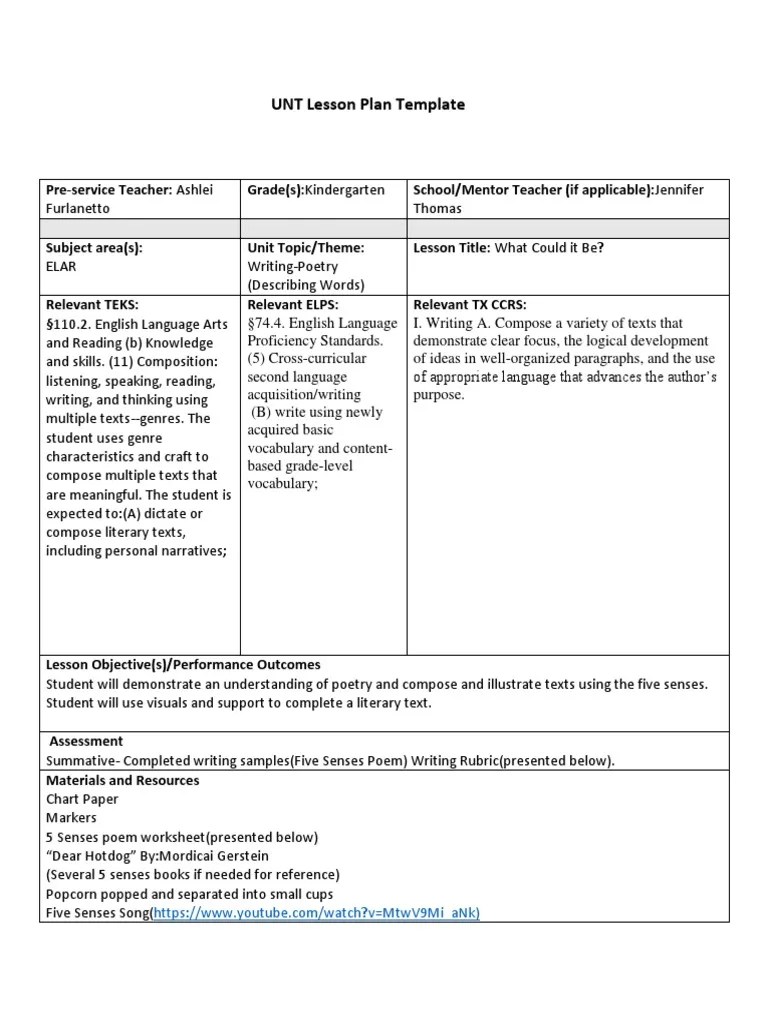 UNT Lesson Plan Template

| Pre-service Teacher: Ashlei Furlanetto | Grade(s):Kindergarten | School/Mentor Teacher (if applicable):Jennifer Thomas |
|---|---|---|
| | | |
| Subject area(s): ELAR | Unit Topic/Theme: Writing-Poetry (Describing Words) | Lesson Title: What Could it Be? |
| Relevant TEKS: §110.2. English Language Arts and Reading (b) Knowledge and skills. (11) Composition: listening, speaking, reading, writing, and thinking using multiple texts--genres. The student uses genre characteristics and craft to compose multiple texts that are meaningful. The student is expected to:(A) dictate or compose literary texts, including personal narratives; | Relevant ELPS: §74.4. English Language Proficiency Standards. (5) Cross-curricular second language acquisition/writing (B) write using newly acquired basic vocabulary and content-based grade-level vocabulary; | Relevant TX CCRS: I. Writing A. Compose a variety of texts that demonstrate clear focus, the logical development of ideas in well-organized paragraphs, and the use of appropriate language that advances the author's purpose. |

Lesson Objective(s)/Performance Outcomes
Student will demonstrate an understanding of poetry and compose and illustrate texts using the five senses. Student will use visuals and support to complete a literary text.

Assessment
Summative- Completed writing samples(Five Senses Poem) Writing Rubric(presented below).

Materials and Resources
Chart Paper
Markers
5 Senses poem worksheet(presented below)
"Dear Hotdog" By:Mordicai Gerstein
(Several 5 senses books if needed for reference)
Popcorn popped and separated into small cups
Five Senses Song(https://www.youtube.com/watch?v=MtwV9Mi_aNk)